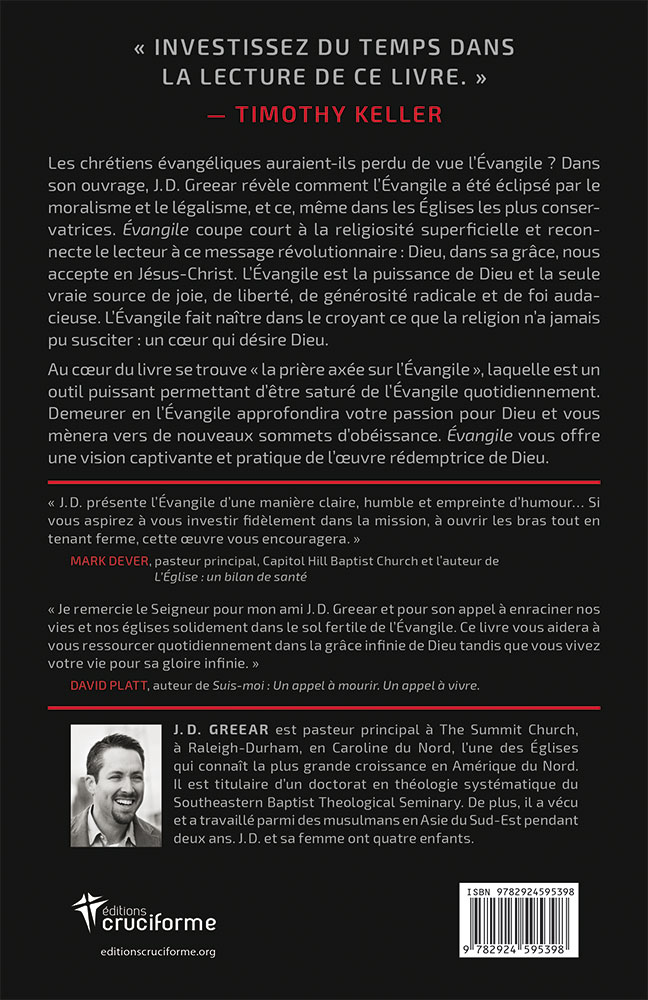 « INVESTISSEZ DU TEMPS DANS LA LECTURE DE CE LIVRE. »
— TIMOTHY KELLER

Les chrétiens évangéliques auraient-ils perdu de vue l'Évangile ? Dans son ouvrage, J.D. Greear révèle comment l'Évangile a été éclipsé par le moralisme et le légalisme, et ce, même dans les Églises les plus conservatrices. Évangile coupe court à la religiosité superficielle et reconnecte le lecteur à ce message révolutionnaire : Dieu, dans sa grâce, nous accepte en Jésus-Christ. L'Évangile est la puissance de Dieu et la seule vraie source de joie, de liberté, de générosité radicale et de foi audacieuse. L'Évangile fait naître dans le croyant ce que la religion n'a jamais pu susciter : un cœur qui désire Dieu.

Au cœur du livre se trouve « la prière axée sur l'Évangile », laquelle est un outil puissant permettant d'être saturé de l'Évangile quotidiennement. Demeurer en l'Évangile approfondira votre passion pour Dieu et vous mènera vers de nouveaux sommets d'obéissance. Évangile vous offre une vision captivante et pratique de l'œuvre rédemptrice de Dieu.

« J.D. présente l'Évangile d'une manière claire, humble et empreinte d'humour... Si vous aspirez à vous investir fidèlement dans la mission, à ouvrir les bras tout en tenant ferme, cette œuvre vous encouragera. »
MARK DEVER, pasteur principal, Capitol Hill Baptist Church et l'auteur de L'Église : un bilan de santé

« Je remercie le Seigneur pour mon ami J. D. Greear et pour son appel à enraciner nos vies et nos églises solidement dans le sol fertile de l'Évangile. Ce livre vous aidera à vous ressourcer quotidiennement dans la grâce infinie de Dieu tandis que vous vivez votre vie pour sa gloire infinie. »
DAVID PLATT, auteur de Suis-moi : Un appel à mourir. Un appel à vivre.

J. D. GREEAR est pasteur principal à The Summit Church, à Raleigh-Durham, en Caroline du Nord, l'une des Églises qui connaît la plus grande croissance en Amérique du Nord. Il est titulaire d'un doctorat en théologie systématique du Southeastern Baptist Theological Seminary. De plus, il a vécu et a travaillé parmi des musulmans en Asie du Sud-Est pendant deux ans. J.D. et sa femme ont quatre enfants.

éditions cruciforme
editionscruciforme.org

ISBN 9782924595398
9 782924 595398